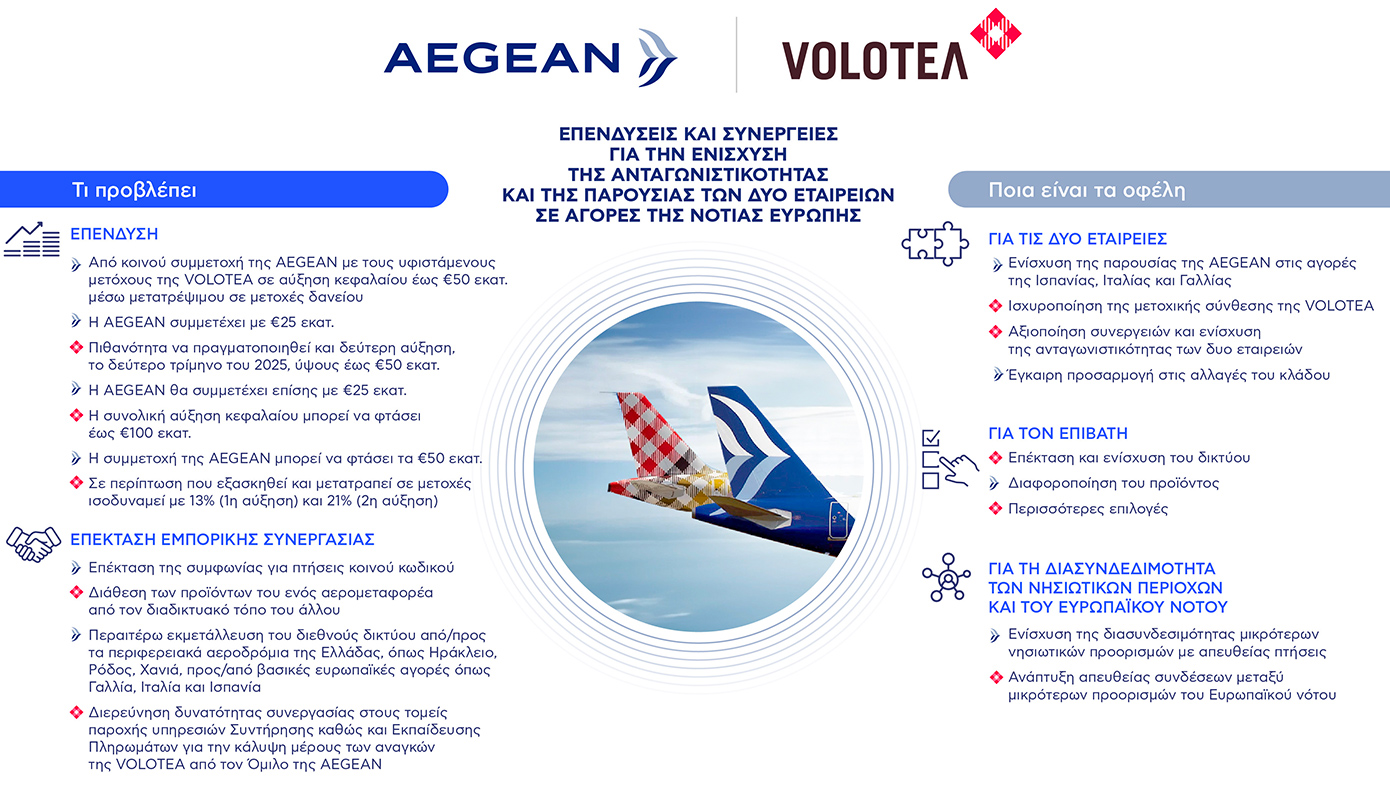 AEGEAN

VOLOTEA

ΕΠΕΝΔΥΣΕΙΣ ΚΑΙ ΣΥΝΕΡΓΕΙΕΣ ΓΙΑ ΤΗΝ ΕΝΙΣΧΥΣΗ ΤΗΣ ΑΝΤΑΓΩΝΙΣΤΙΚΟΤΗΤΑΣ ΚΑΙ ΤΗΣ ΠΑΡΟΥΣΙΑΣ ΤΩΝ ΔΥΟ ΕΤΑΙΡΕΙΩΝ ΣΕ ΑΓΟΡΕΣ ΤΗΣ ΝΟΤΙΑΣ ΕΥΡΩΠΗΣ

Τι προβλέπει

ΕΠΕΝΔΥΣΗ

Από κοινού συμμετοχή της AEGEAN με τους υφιστάμενους μετόχους της VOLOTEA σε αύξηση κεφαλαίου έως €50 εκατ. μέσω μετατρέψιμου σε μετοχές δανείου

Η AEGEAN συμμετέχει με €25 εκατ.

Πιθανότητα να πραγματοποιηθεί και δεύτερη αύξηση, το δεύτερο τρίμηνο του 2025, ύψους έως €50 εκατ.

Η AEGEAN θα συμμετέχει επίσης με €25 εκατ.

Η συνολική αύξηση κεφαλαίου μπορεί να φτάσει έως €100 εκατ.

Η συμμετοχή της AEGEAN μπορεί να φτάσει τα €50 εκατ.

Σε περίπτωση που εξασκηθεί και μετατραπεί σε μετοχές ισοδυναμεί με 13% (1η αύξηση) και 21% (2η αύξηση)

ΕΠΕΚΤΑΣΗ ΕΜΠΟΡΙΚΗΣ ΣΥΝΕΡΓΑΣΙΑΣ

Επέκταση της συμφωνίας για πτήσεις κοινού κωδικού

Διάθεση των προϊόντων του ενός αερομεταφορέα από τον διαδικτυακό τόπο του άλλου

Περαιτέρω εκμετάλλευση του διεθνούς δικτύου από/προς τα περιφερειακά αεροδρόμια της Ελλάδας, όπως Ηράκλειο, Ρόδος, Χανιά, προς/από βασικές ευρωπαϊκές αγορές όπως Γαλλία, Ιταλία και Ισπανία

Διερεύνηση δυνατότητας συνεργασίας στους τομείς παροχής υπηρεσιών Συντήρησης καθώς και Εκπαίδευσης Πληρωμάτων για την κάλυψη μέρους των αναγκών της VOLOTEA από τον Όμιλο της AEGEAN

Ποια είναι τα οφέλη

ΓΙΑ ΤΙΣ ΔΥΟ ΕΤΑΙΡΕΙΕΣ

Ενίσχυση της παρουσίας της AEGEAN στις αγορές της Ισπανίας, Ιταλίας και Γαλλίας

Ισχυροποίηση της μετοχικής σύνθεσης της VOLOTEA

Αξιοποίηση συνεργειών και ενίσχυση της ανταγωνιστικότητας των δυο εταιρειών

Έγκαιρη προσαρμογή στις αλλαγές του κλάδου

ΓΙΑ ΤΟΝ ΕΠΙΒΑΤΗ

Επέκταση και ενίσχυση του δικτύου

Διαφοροποίηση του προϊόντος

Περισσότερες επιλογές

ΓΙΑ ΤΗ ΔΙΑΣΥΝΔΕΔΙΜΟΤΗΤΑ ΤΩΝ ΝΗΣΙΩΤΙΚΩΝ ΠΕΡΙΟΧΩΝ ΚΑΙ ΤΟΥ ΕΥΡΩΠΑΪΚΟΥ ΝΟΤΟΥ

Ενίσχυση της διασυνδεσιμότητας μικρότερων νησιωτικών προορισμών με απευθείας πτήσεις

Ανάπτυξη απευθείας συνδέσεων μεταξύ μικρότερων προορισμών του Ευρωπαϊκού νότου